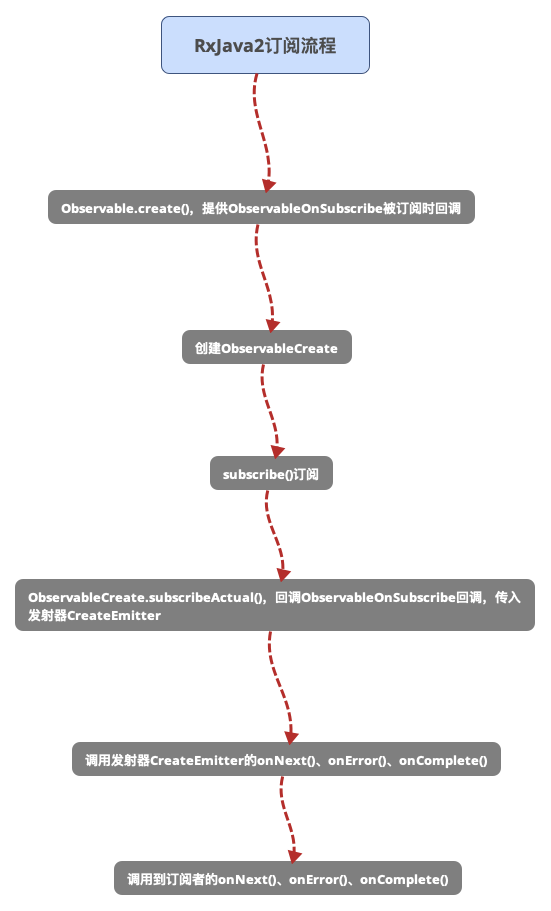 RxJava2订阅流程

Observable.create()，提供ObservableOnSubscribe被订阅时回调

创建ObservableCreate

subscribe()订阅

ObservableCreate.subscribeActual()，回调ObservableOnSubscribe回调，传入发射器CreateEmitter

调用发射器CreateEmitter的onNext()、onError()、onComplete()

调用到订阅者的onNext()、onError()、onComplete()